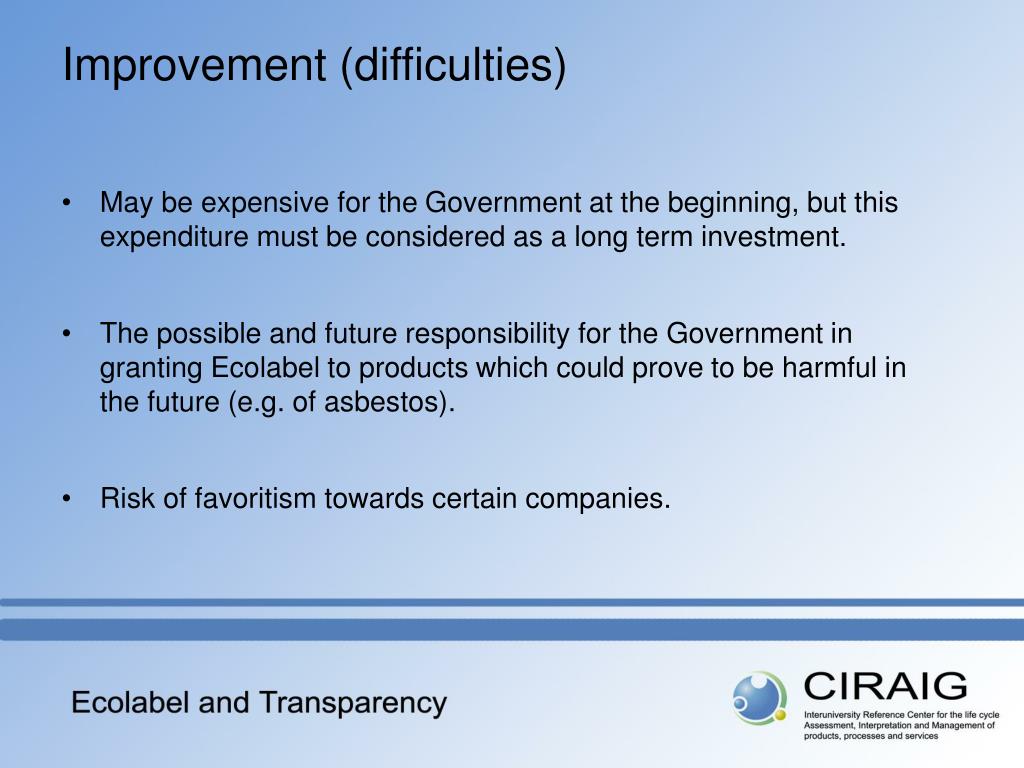 Improvement (difficulties)

• May be expensive for the Government at the beginning, but this expenditure must be considered as a long term investment.

• The possible and future responsibility for the Government in granting Ecolabel to products which could prove to be harmful in the future (e.g. of asbestos).

• Risk of favoritism towards certain companies.

Ecolabel and Transparency

CIRAIG

Interuniversity Reference Center for the life cycle Assessment, Interpretation and Management of products, processes and services